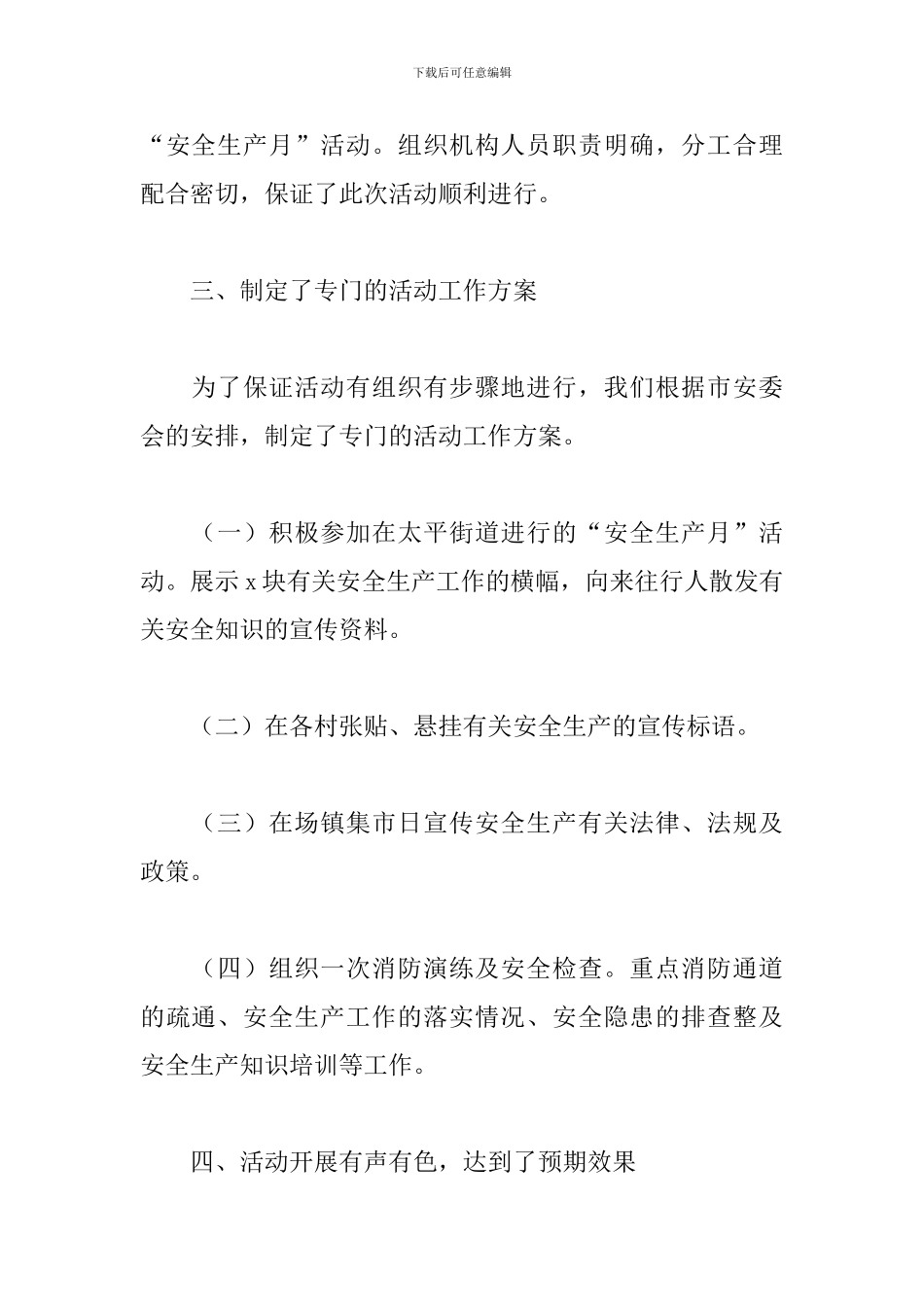 下载后可任意编辑

“安全生产月”活动。组织机构人员职责明确，分工合理配合密切，保证了此次活动顺利进行。

三、制定了专门的活动工作方案

为了保证活动有组织有步骤地进行，我们根据市安委会的安排，制定了专门的活动工作方案。

（一）积极参加在太平街道进行的“安全生产月”活动。展示 x 块有关安全生产工作的横幅，向来往行人散发有关安全知识的宣传资料。

（二）在各村张贴、悬挂有关安全生产的宣传标语。

（三）在场镇集市日宣传安全生产有关法律、法规及政策。

（四）组织一次消防演练及安全检查。重点消防通道的疏通、安全生产工作的落实情况、安全隐患的排查整及安全生产知识培训等工作。

四、活动开展有声有色，达到了预期效果